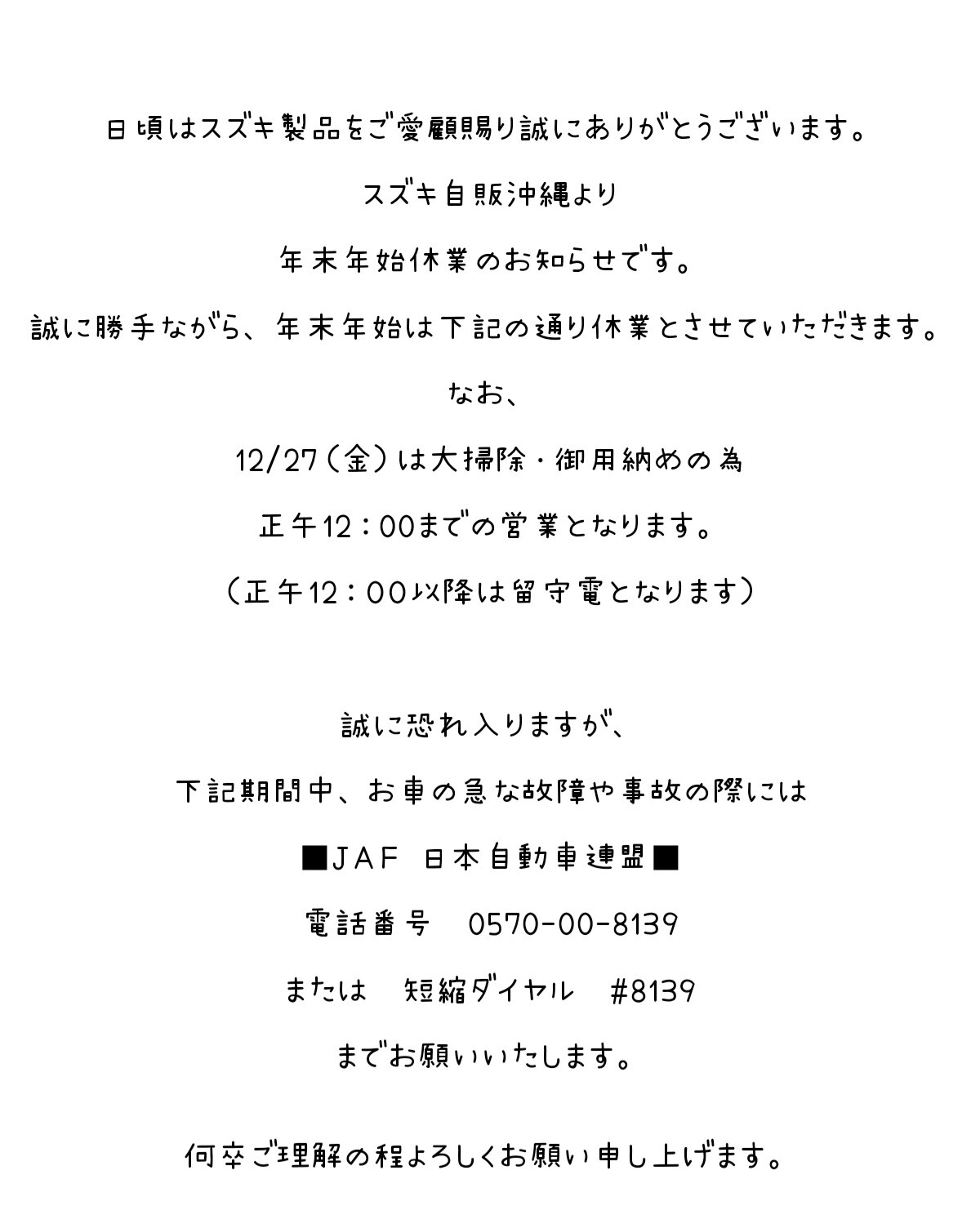 日頃はスズキ製品をご愛顧賜り誠にありがとうございます。

スズキ自販沖縄より

年末年始休業のお知らせです。

誠に勝手ながら、年末年始は下記の通り休業とさせていただきます。

なお、

12/27（金）は大掃除・御用納めの為

正午12：00までの営業となります。

（正午12：00以降は留守電となります）

誠に恐れ入りますが、

下記期間中、お車の急な故障や事故の際には

■JAF 日本自動車連盟■

電話番号　0570-00-8139

または　短縮ダイヤル　#8139

までお願いいたします。

何卒ご理解の程よろしくお願い申し上げます。